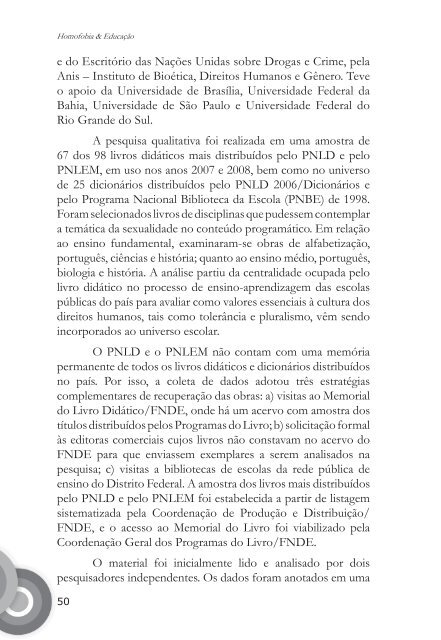 Homofobia & Educação

e do Escritório das Nações Unidas sobre Drogas e Crime, pela Anis – Instituto de Bioética, Direitos Humanos e Gênero. Teve o apoio da Universidade de Brasília, Universidade Federal da Bahia, Universidade de São Paulo e Universidade Federal do Rio Grande do Sul.

A pesquisa qualitativa foi realizada em uma amostra de 67 dos 98 livros didáticos mais distribuídos pelo PNLD e pelo PNLEM, em uso nos anos 2007 e 2008, bem como no universo de 25 dicionários distribuídos pelo PNLD 2006/Dicionários e pelo Programa Nacional Biblioteca da Escola (PNBE) de 1998. Foram selecionados livros de disciplinas que pudessem contemplar a temática da sexualidade no conteúdo programático. Em relação ao ensino fundamental, examinaram-se obras de alfabetização, português, ciências e história; quanto ao ensino médio, português, biologia e história. A análise partiu da centralidade ocupada pelo livro didático no processo de ensino-aprendizagem das escolas públicas do país para avaliar como valores essenciais à cultura dos direitos humanos, tais como tolerância e pluralismo, vêm sendo incorporados ao universo escolar.

O PNLD e o PNLEM não contam com uma memória permanente de todos os livros didáticos e dicionários distribuídos no país. Por isso, a coleta de dados adotou três estratégias complementares de recuperação das obras: a) visitas ao Memorial do Livro Didático/FNDE, onde há um acervo com amostra dos títulos distribuídos pelos Programas do Livro; b) solicitação formal às editoras comerciais cujos livros não constavam no acervo do FNDE para que enviassem exemplares a serem analisados na pesquisa; c) visitas a bibliotecas de escolas da rede pública de ensino do Distrito Federal. A amostra dos livros mais distribuídos pelo PNLD e pelo PNLEM foi estabelecida a partir de listagem sistematizada pela Coordenação de Produção e Distribuição/FNDE, e o acesso ao Memorial do Livro foi viabilizado pela Coordenação Geral dos Programas do Livro/FNDE.

O material foi inicialmente lido e analisado por dois pesquisadores independentes. Os dados foram anotados em uma

50